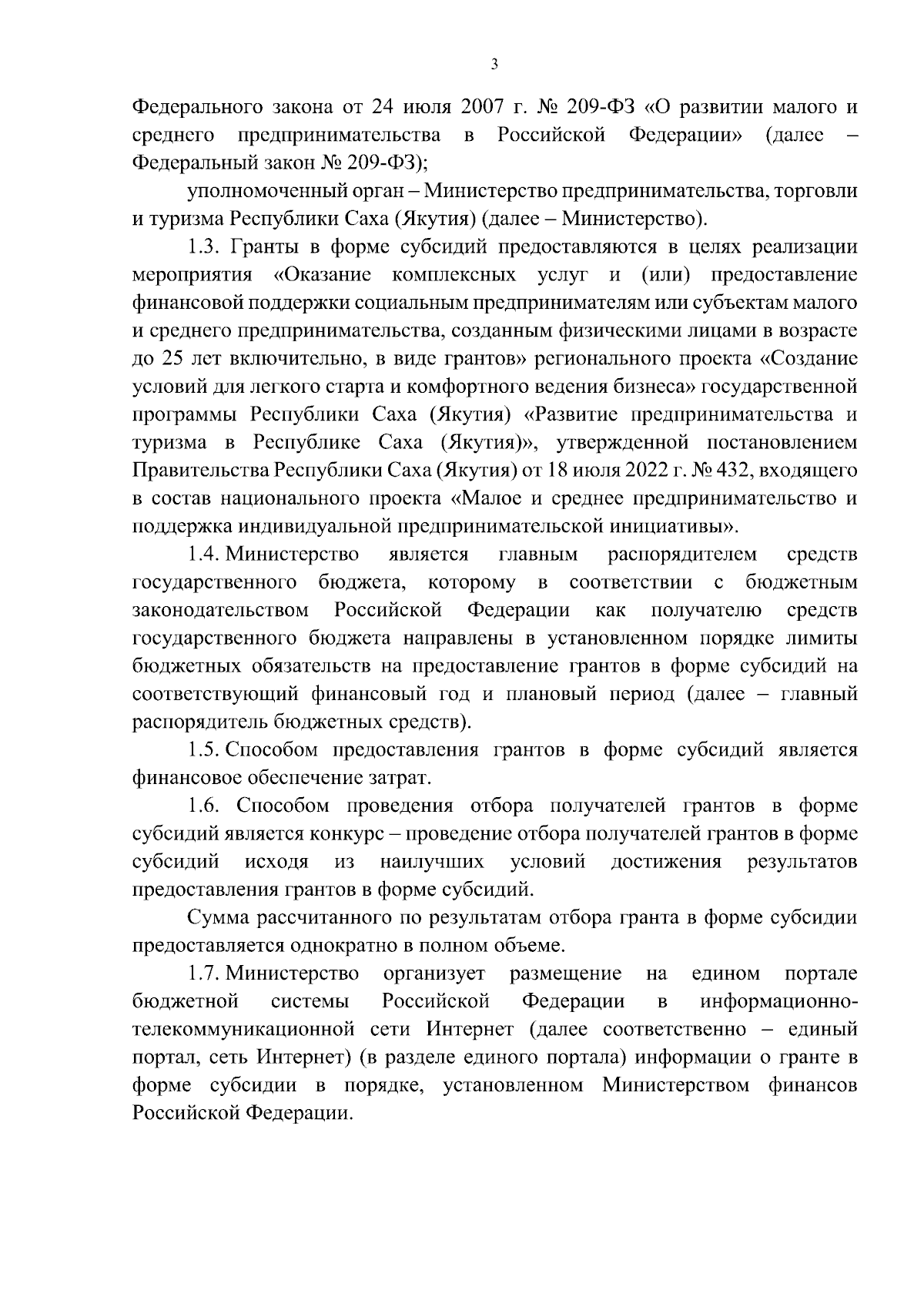 3

Федерального закона от 24 июля 2007 г. № 209-ФЗ «О развитии малого и среднего предпринимательства в Российской Федерации» (далее – Федеральный закон № 209-ФЗ);

уполномоченный орган – Министерство предпринимательства, торговли и туризма Республики Саха (Якутия) (далее – Министерство).

1.3. Гранты в форме субсидий предоставляются в целях реализации мероприятия «Оказание комплексных услуг и (или) предоставление финансовой поддержки социальным предпринимателям или субъектам малого и среднего предпринимательства, созданным физическими лицами в возрасте до 25 лет включительно, в виде грантов» регионального проекта «Создание условий для легкого старта и комфортного ведения бизнеса» государственной программы Республики Саха (Якутия) «Развитие предпринимательства и туризма в Республике Саха (Якутия)», утвержденной постановлением Правительства Республики Саха (Якутия) от 18 июля 2022 г. № 432, входящего в состав национального проекта «Малое и среднее предпринимательство и поддержка индивидуальной предпринимательской инициативы».

1.4. Министерство является главным распорядителем средств государственного бюджета, которому в соответствии с бюджетным законодательством Российской Федерации как получателю средств государственного бюджета направлены в установленном порядке лимиты бюджетных обязательств на предоставление грантов в форме субсидий на соответствующий финансовый год и плановый период (далее – главный распорядитель бюджетных средств).

1.5. Способом предоставления грантов в форме субсидий является финансовое обеспечение затрат.

1.6. Способом проведения отбора получателей грантов в форме субсидий является конкурс – проведение отбора получателей грантов в форме субсидий исходя из наилучших условий достижения результатов предоставления грантов в форме субсидий.

Сумма рассчитанного по результатам отбора гранта в форме субсидии предоставляется однократно в полном объеме.

1.7. Министерство организует размещение на едином портале бюджетной системы Российской Федерации в информационно-телекоммуникационной сети Интернет (далее соответственно – единый портал, сеть Интернет) (в разделе единого портала) информации о гранте в форме субсидии в порядке, установленном Министерством финансов Российской Федерации.